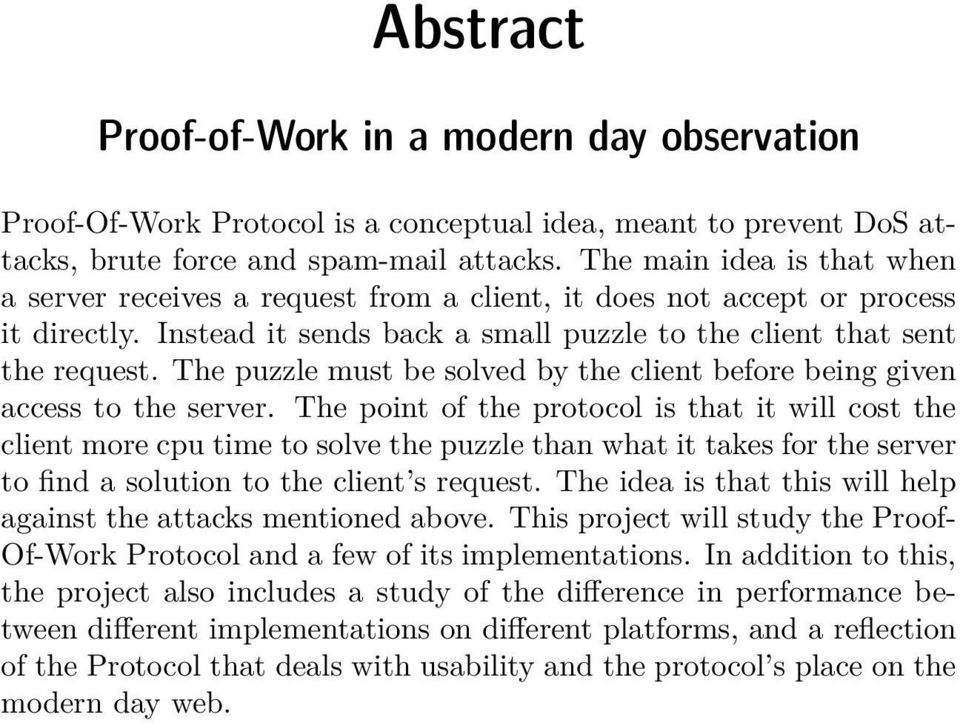 Abstract

Proof-of-Work in a modern day observation

Proof-Of-Work Protocol is a conceptual idea, meant to prevent DoS attacks, brute force and spam-mail attacks. The main idea is that when a server receives a request from a client, it does not accept or process it directly. Instead it sends back a small puzzle to the client that sent the request. The puzzle must be solved by the client before being given access to the server. The point of the protocol is that it will cost the client more cpu time to solve the puzzle than what it takes for the server to find a solution to the client's request. The idea is that this will help against the attacks mentioned above. This project will study the Proof-Of-Work Protocol and a few of its implementations. In addition to this, the project also includes a study of the difference in performance between different implementations on different platforms, and a reflection of the Protocol that deals with usability and the protocol's place on the modern day web.